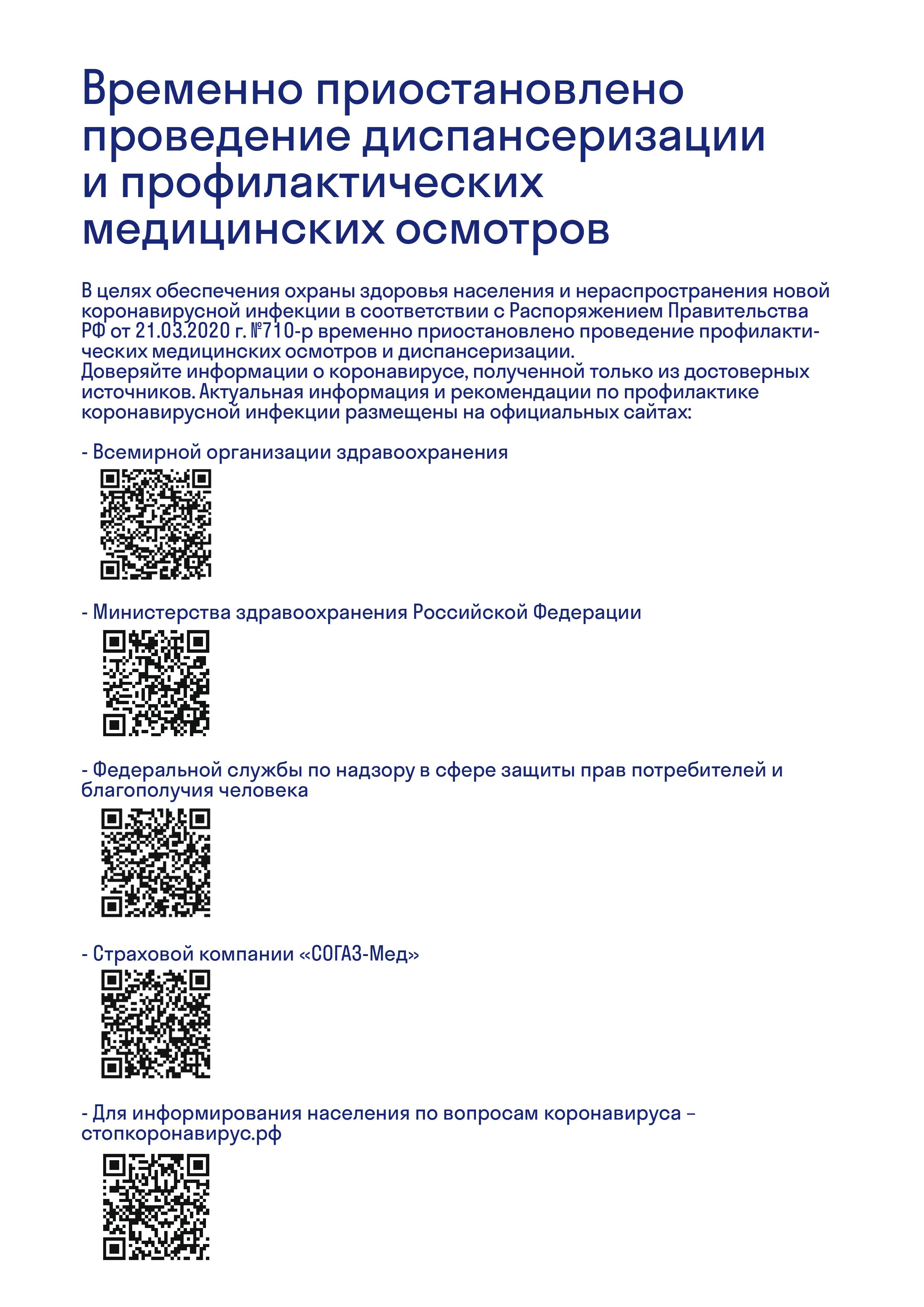 Временно приостановлено проведение диспансеризации и профилактических медицинских осмотров

В целях обеспечения охраны здоровья населения и нераспространения новой коронавирусной инфекции в соответствии с Распоряжением Правительства РФ от 21.03.2020 г. №710-р временно приостановлено проведение профилактических медицинских осмотров и диспансеризации.
Доверяйте информации о коронавирусе, полученной только из достоверных источников. Актуальная информация и рекомендации по профилактике коронавирусной инфекции размещены на официальных сайтах:

- Всемирной организации здравоохранения

- Министерства здравоохранения Российской Федерации

- Федеральной службы по надзору в сфере защиты прав потребителей и благополучия человека

- Страховой компании «СОГАЗ-Мед»

- Для информирования населения по вопросам коронавируса – стопкоронавирус.рф